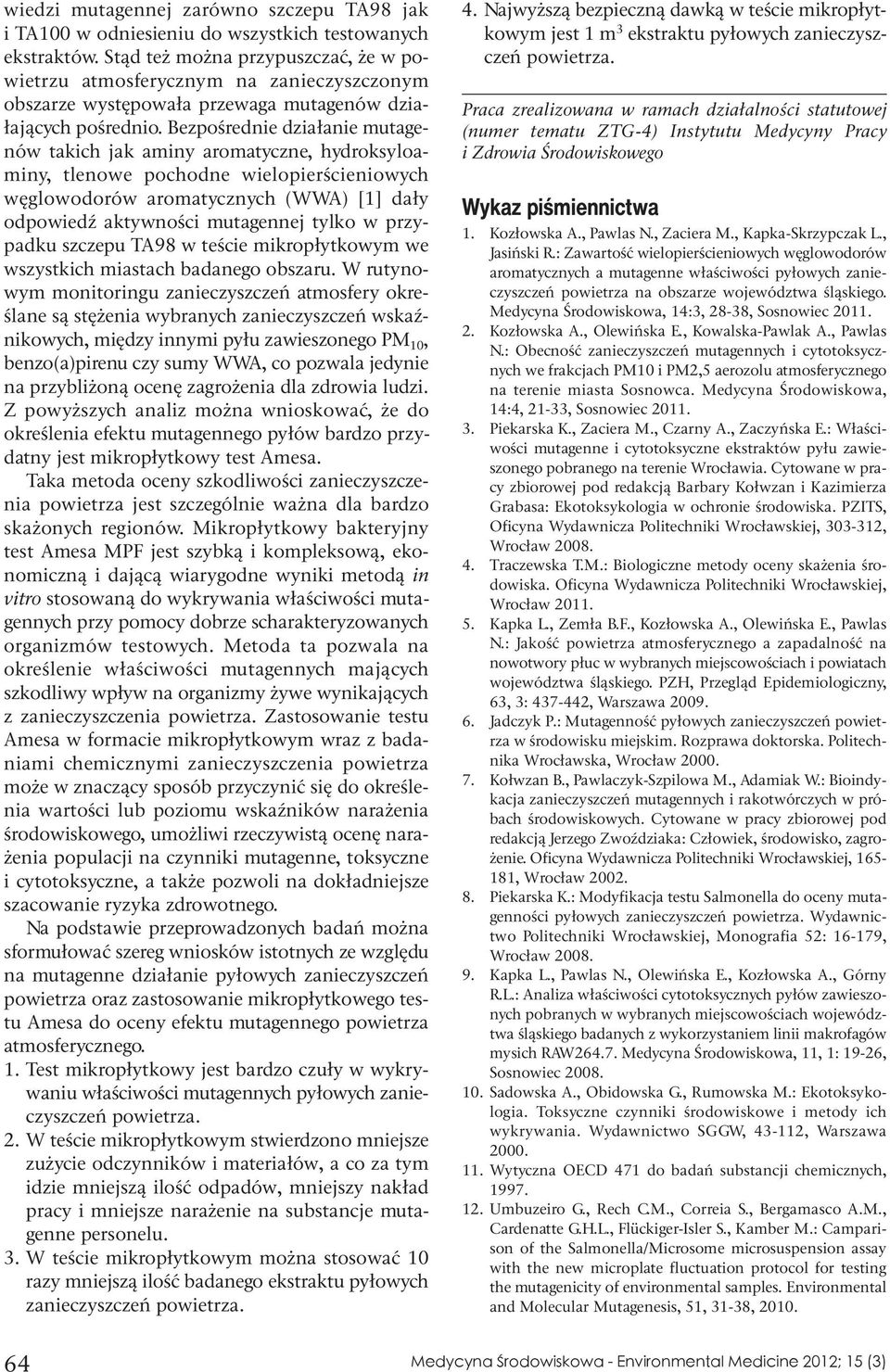 wiedzi mutagennej zarówno szczepu TA98 jak i TA100 w odniesieniu do wszystkich testowanych ekstraktów. Stąd też można przypuszczać, że w powietrzu atmosferycznym na zanieczyszczonym obszarze występowała przewaga mutagenów działających pośrednio. Bezpośrednie działanie mutagenów takich jak aminy aromatyczne, hydroksyloaminy, tlenowe pochodne wielopierścieniowych węglowodorów aromatycznych (WWA) [1] dały odpowiedź aktywności mutagennej tylko w przypadku szczepu TA98 w teście mikropłytkowym we wszystkich miastach badanego obszaru. W rutynowym monitoringu zanieczyszczeń atmosfery określane są stężenia wybranych zanieczyszczeń wskaźnikowych, między innymi pyłu zawieszonego $PM_{10}$, benzo(a)pirenu czy sumy WWA, co pozwala jedynie na przybliżoną ocenę zagrożenia dla zdrowia ludzi. Z powyższych analiz można wnioskować, że do określenia efektu mutagennego pyłów bardzo przydatny jest mikropłytkowy test Amesa.

Taka metoda oceny szkodliwości zanieczyszczenia powietrza jest szczególnie ważna dla bardzo skażonych regionów. Mikropłytkowy bakteryjny test Amesa MPF jest szybką i kompleksową, ekonomiczną i dającą wiarygodne wyniki metodą in vitro stosowaną do wykrywania właściwości mutagennych przy pomocy dobrze scharakteryzowanych organizmów testowych. Metoda ta pozwala na określenie właściwości mutagennych mających szkodliwy wpływ na organizmy żywe wynikających z zanieczyszczenia powietrza. Zastosowanie testu Amesa w formacie mikropłytkowym wraz z badaniami chemicznymi zanieczyszczenia powietrza może w znaczący sposób przyczynić się do określenia wartości lub poziomu wskaźników narażenia środowiskowego, umożliwi rzeczywistą ocenę narażenia populacji na czynniki mutagenne, toksyczne i cytotoksyczne, a także pozwoli na dokładniejsze szacowanie ryzyka zdrowotnego.

Na podstawie przeprowadzonych badań można sformułować szereg wniosków istotnych ze względu na mutagenne działanie pyłowych zanieczyszczeń powietrza oraz zastosowanie mikropłytkowego testu Amesa do oceny efektu mutagennego powietrza atmosferycznego.

1. Test mikropłytkowy jest bardzo czuły w wykrywaniu właściwości mutagennych pyłowych zanieczyszczeń powietrza.
2. W teście mikropłytkowym stwierdzono mniejsze zużycie odczynników i materiałów, a co za tym idzie mniejszą ilość odpadów, mniejszy nakład pracy i mniejsze narażenie na substancje mutagenne personelu.
3. W teście mikropłytkowym można stosować 10 razy mniejszą ilość badanego ekstraktu pyłowych zanieczyszczeń powietrza.
4. Najwyższą bezpieczną dawką w teście mikropłytkowym jest 1 $m^3$ ekstraktu pyłowych zanieczyszczeń powietrza.

Praca zrealizowana w ramach działalności statutowej (numer tematu ZTG-4) Instytutu Medycyny Pracy i Zdrowia Środowiskowego

Wykaz piśmiennictwa

1. Kozłowska A., Pawlas N., Zaciera M., Kapka-Skrzypczak L., Jasiński R.: Zawartość wielopierścieniowych węglowodorów aromatycznych a mutagenne właściwości pyłowych zanieczyszczeń powietrza na obszarze województwa śląskiego. Medycyna Środowiskowa, 14:3, 28-38, Sosnowiec 2011.
2. Kozłowska A., Olewińska E., Kowalska-Pawlak A., Pawlas N.: Obecność zanieczyszczeń mutagennych i cytotoksycznych we frakcjach PM10 i PM2,5 aerozolu atmosferycznego na terenie miasta Sosnowca. Medycyna Środowiskowa, 14:4, 21-33, Sosnowiec 2011.
3. Piekarska K., Zaciera M., Czarny A., Zaczyńska E.: Właściwości mutagenne i cytotoksyczne ekstraktów pyłu zawieszonego pobranego na terenie Wrocławia. Cytowane w pracy zbiorowej pod redakcją Barbary Kołwzan i Kazimierza Grabasa: Ekotoksykologia w ochronie środowiska. PZITS, Oficyna Wydawnicza Politechniki Wrocławskiej, 303-312, Wrocław 2008.
4. Traczewska T.M.: Biologiczne metody oceny skażenia środowiska. Oficyna Wydawnicza Politechniki Wrocławskiej, Wrocław 2011.
5. Kapka L., Zemła B.F., Kozłowska A., Olewińska E., Pawlas N.: Jakość powietrza atmosferycznego a zapadalność na nowotwory płuc w wybranych miejscowościach i powiatach województwa śląskiego. PZH, Przegląd Epidemiologiczny, 63, 3: 437-442, Warszawa 2009.
6. Jadczyk P.: Mutagenność pyłowych zanieczyszczeń powietrza w środowisku miejskim. Rozprawa doktorska. Politechnika Wrocławska, Wrocław 2000.
7. Kołwzan B., Pawlaczyk-Szpilowa M., Adamiak W.: Bioindykacja zanieczyszczeń mutagennych i rakotwórczych w próbach środowiskowych. Cytowane w pracy zbiorowej pod redakcją Jerzego Zwoździaka: Człowiek, środowisko, zagrożenie. Oficyna Wydawnicza Politechniki Wrocławskiej, 165-181, Wrocław 2002.
8. Piekarska K.: Modyfikacja testu Salmonella do oceny mutagenności pyłowych zanieczyszczeń powietrza. Wydawnictwo Politechniki Wrocławskiej, Monografia 52: 16-179, Wrocław 2008.
9. Kapka L., Pawlas N., Olewińska E., Kozłowska A., Górny R.L.: Analiza właściwości cytotoksycznych pyłów zawieszonych pobranych w wybranych miejscowościach województwa śląskiego badanych z wykorzystaniem linii makrofagów mysich RAW264.7. Medycyna Środowiskowa, 11, 1: 19-26, Sosnowiec 2008.
10. Sadowska A., Obidowska G., Rumowska M.: Ekotoksykologia. Toksyczne czynniki środowiskowe i metody ich wykrywania. Wydawnictwo SGGW, 43-112, Warszawa 2000.
11. Wytyczna OECD 471 do badań substancji chemicznych, 1997.
12. Umbuzeiro G., Rech C.M., Correia S., Bergamasco A.M., Cardenatte G.H.L., Flückiger-Isler S., Kamber M.: Camparison of the Salmonella/Microsome microsuspension assay with the new microplate fluctuation protocol for testing the mutagenicity of environmental samples. Environmental and Molecular Mutagenesis, 51, 31-38, 2010.

64 Medycyna Środowiskowa - Environmental Medicine 2012; 15 (3)